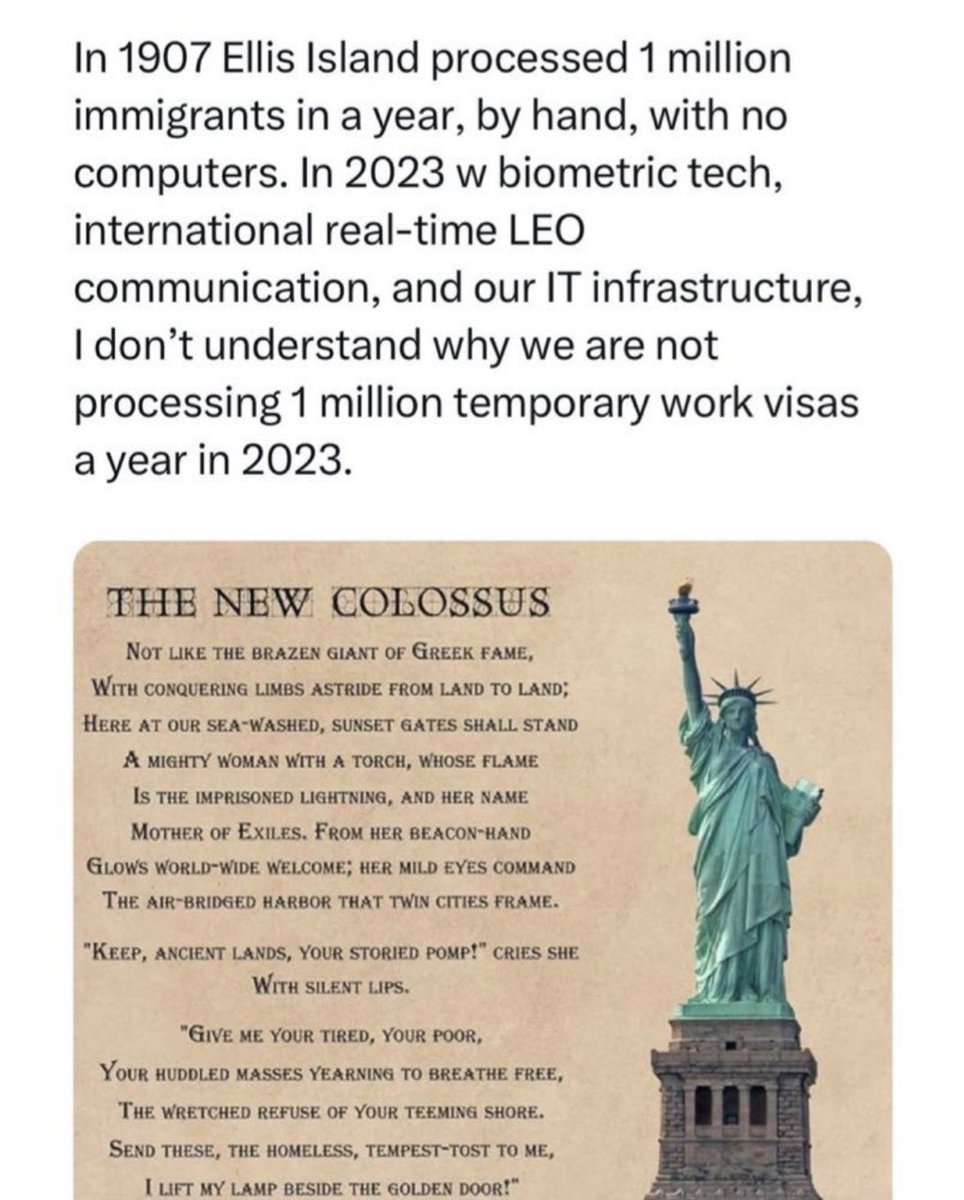 In 1907 Ellis Island processed 1 million immigrants in a year, by hand, with no computers. In 2023 w biometric tech, international real-time LEO communication, and our IT infrastructure, I don't understand why we are not processing 1 million temporary work visas a year in 2023.

THE NEW COLOSSUS

NOT LIKE THE BRAZEN GIANT OF GREEK FAME,
WITH CONQUERING LIMBS ASTRIDE FROM LAND TO LAND;
HERE AT OUR SEA-WASHED, SUNSET GATES SHALL STAND
A MIGHTY WOMAN WITH A TORCH, WHOSE FLAME
IS THE IMPRISONED LIGHTNING, AND HER NAME
MOTHER OF EXILES. FROM HER BEACON-HAND
GLOWS WORLD-WIDE WELCOME; HER MILD EYES COMMAND
THE AIR-BRIDGED HARBOR THAT TWIN CITIES FRAME.

"KEEP, ANCIENT LANDS, YOUR STORIED POMP!" CRIES SHE
WITH SILENT LIPS.

"GIVE ME YOUR TIRED, YOUR POOR,
YOUR HUDDLED MASSES YEARNING TO BREATHE FREE,
THE WRETCHED REFUSE OF YOUR TEEMING SHORE.
SEND THESE, THE HOMELESS, TEMPEST-TOST TO ME,
I LIFT MY LAMP BESIDE THE GOLDEN DOOR!"